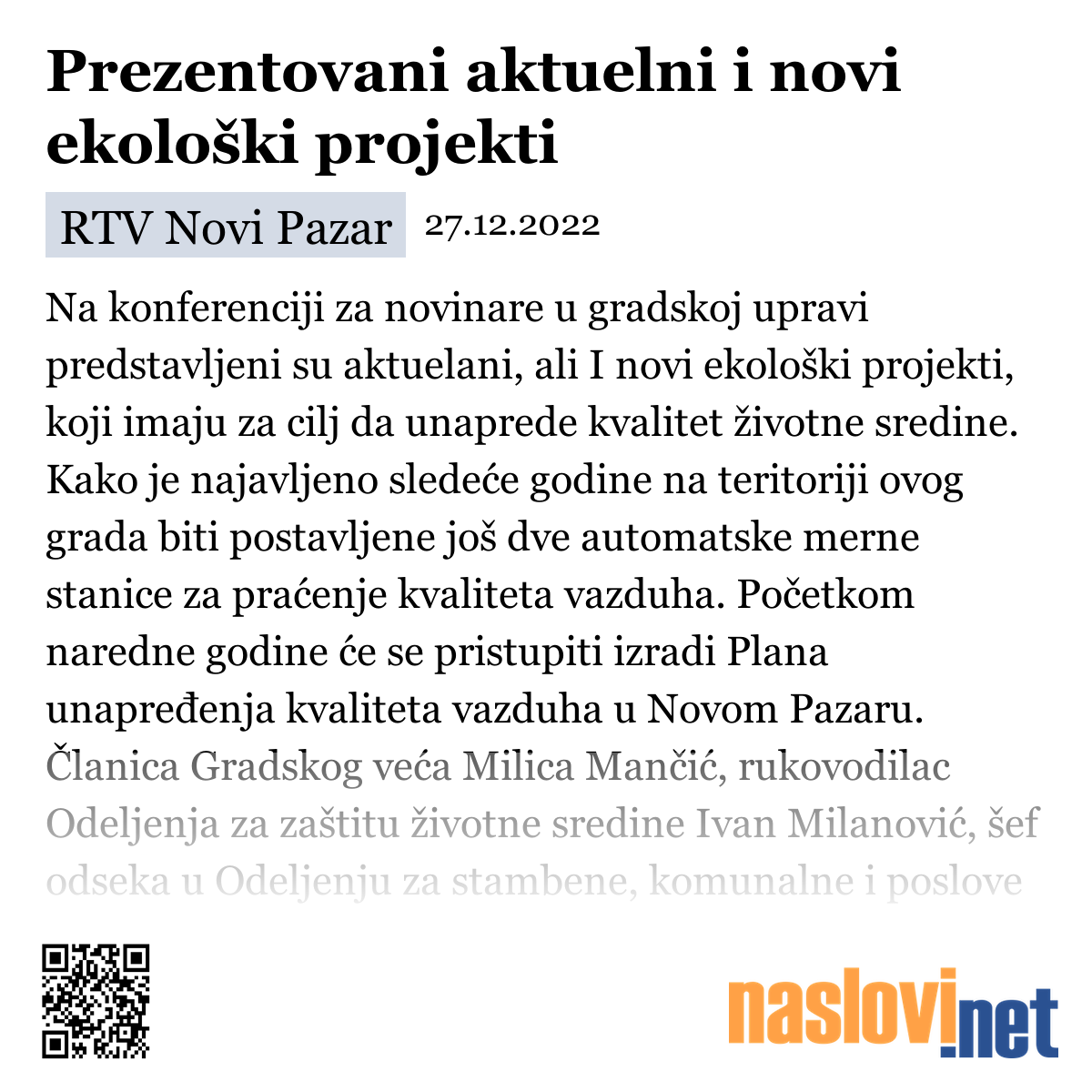 Prezentovani aktuelni i novi ekološki projekti

RTV Novi Pazar 27.12.2022

Na konferenciji za novinare u gradskoj upravi predstavljeni su aktuelani, ali I novi ekološki projekti, koji imaju za cilj da unaprede kvalitet životne sredine. Kako je najavljeno sledeće godine na teritoriji ovog grada biti postavljene još dve automatske merne stanice za praćenje kvaliteta vazduha. Početkom naredne godine će se pristupiti izradi Plana unapređenja kvaliteta vazduha u Novom Pazaru. Članica Gradskog veća Milica Mančić, rukovodilac Odeljenja za zaštitu životne sredine Ivan Milanović, šef odseka u Odeljenju za stambene, komunalne i poslove

naslovi.net